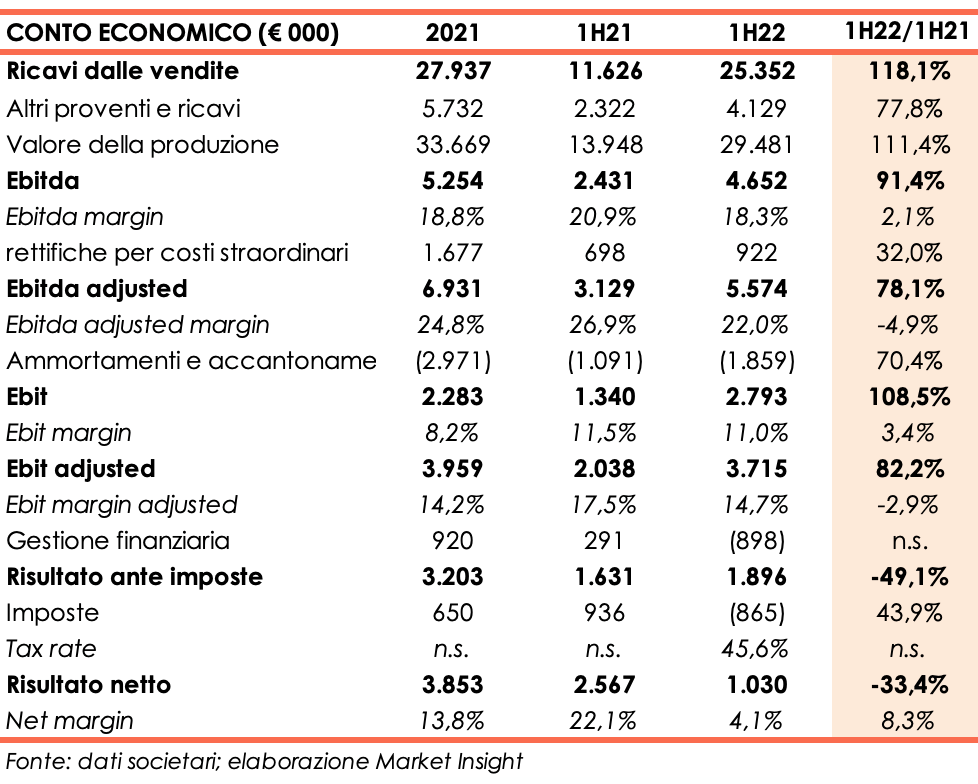 | CONTO ECONOMICO (€ 000) | 2021 | 1H21 | 1H22 | 1H22/1H21 |
|---|---|---|---|---|
| Ricavi dalle vendite | 27.937 | 11.626 | 25.352 | 118,1% |
| Altri proventi e ricavi | 5.732 | 2.322 | 4.129 | 77,8% |
| Valore della produzione | 33.669 | 13.948 | 29.481 | 111,4% |
| Ebitda | 5.254 | 2.431 | 4.652 | 91,4% |
| Ebitda margin | 18,8% | 20,9% | 18,3% | 2,1% |
| rettifiche per costi straordinari | 1.677 | 698 | 922 | 32,0% |
| Ebitda adjusted | 6.931 | 3.129 | 5.574 | 78,1% |
| Ebitda adjusted margin | 24,8% | 26,9% | 22,0% | -4,9% |
| Ammortamenti e accantoname | (2.971) | (1.091) | (1.859) | 70,4% |
| Ebit | 2.283 | 1.340 | 2.793 | 108,5% |
| Ebit margin | 8,2% | 11,5% | 11,0% | 3,4% |
| Ebit adjusted | 3.959 | 2.038 | 3.715 | 82,2% |
| Ebit margin adjusted | 14,2% | 17,5% | 14,7% | -2,9% |
| Gestione finanziaria | 920 | 291 | (898) | n.s. |
| Risultato ante imposte | 3.203 | 1.631 | 1.896 | -49,1% |
| Imposte | 650 | 936 | (865) | 43,9% |
| Tax rate | n.s. | n.s. | 45,6% | n.s. |
| Risultato netto | 3.853 | 2.567 | 1.030 | -33,4% |
| Net margin | 13,8% | 22,1% | 4,1% | 8,3% |

Fonte: dati societari; elaborazione Market Insight